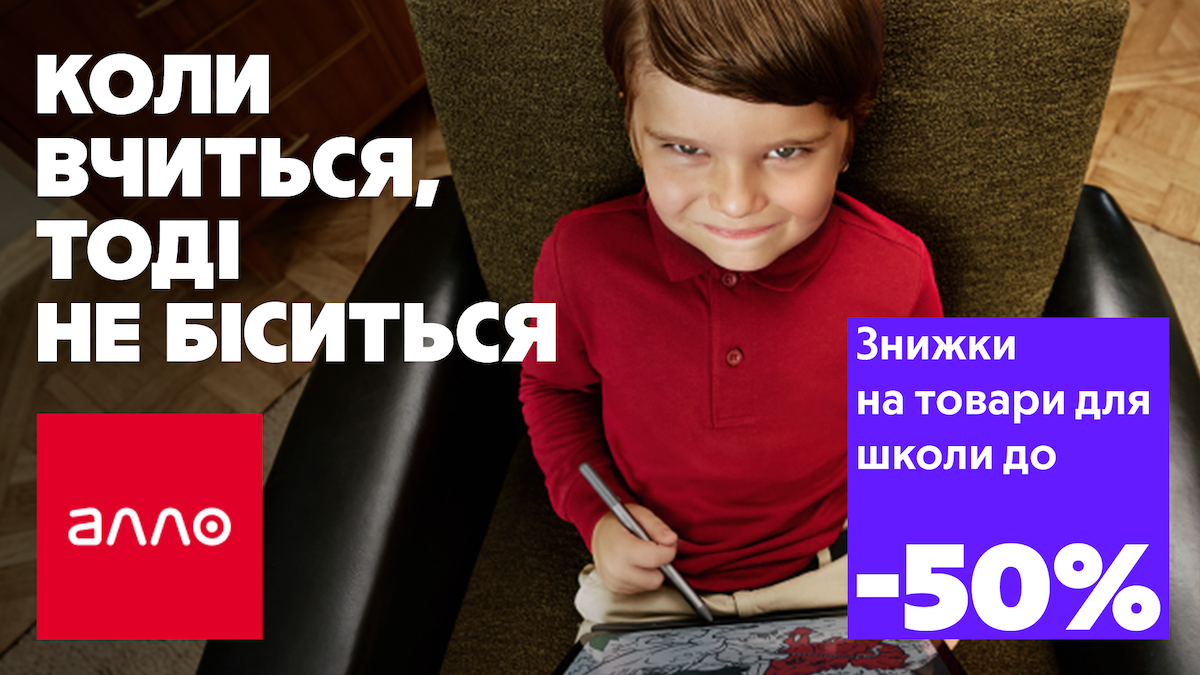 КОЛИ ВЧИТЬСЯ, ТОДІ НЕ БІСИТЬСЯ

алло

Знижки на товари для школи до

-50%